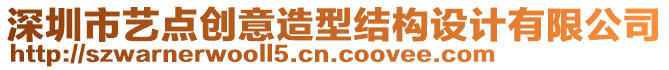 深圳市艺点创意造型结构设计有限公司
http://szwarnerwooll5.cn.coovee.com